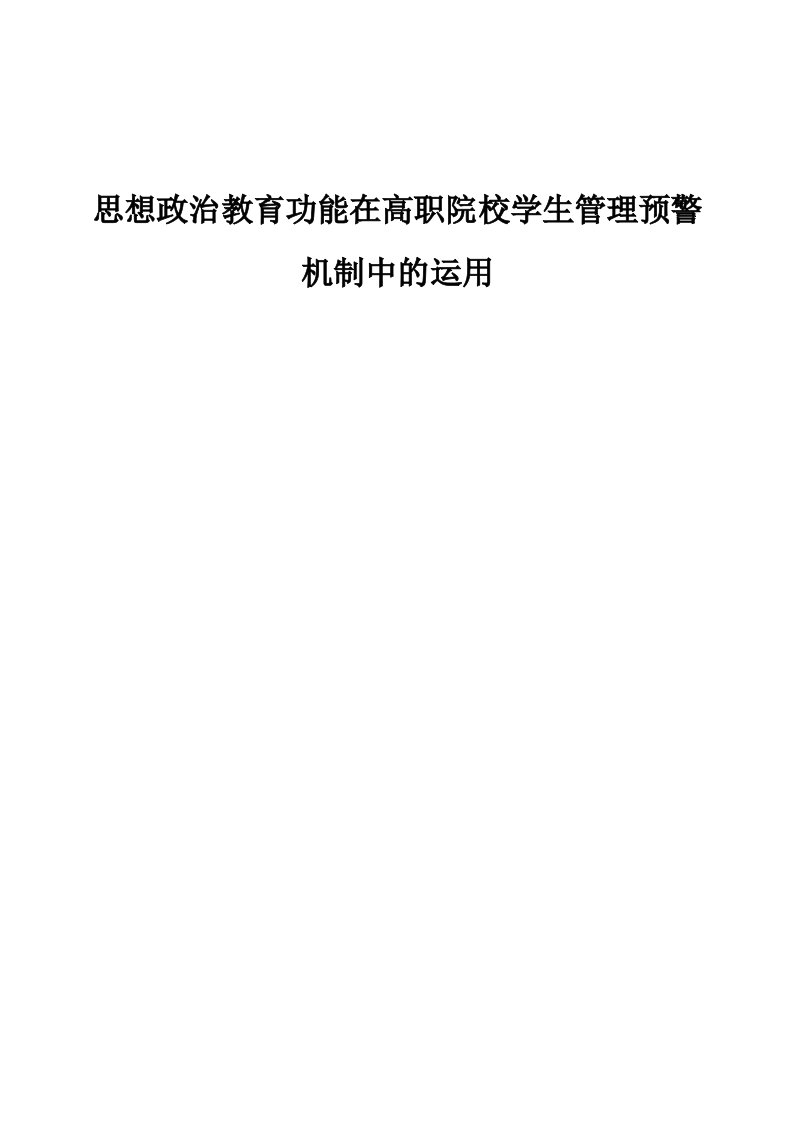 思想政治教育功能在高职院校学生管理预警机制中的运用